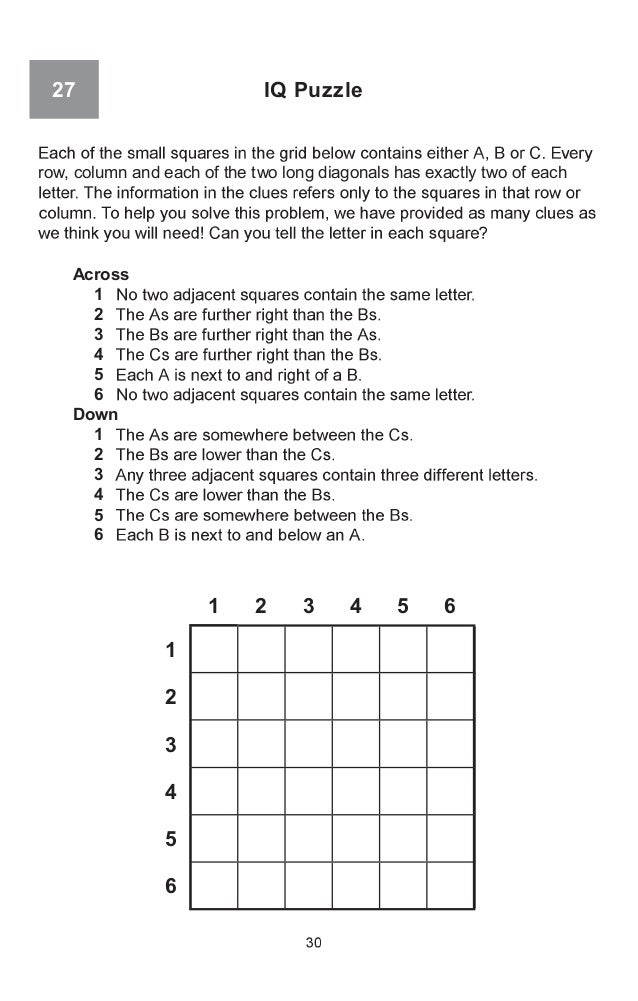 27

IQ Puzzle

Each of the small squares in the grid below contains either A, B or C. Every row, column and each of the two long diagonals has exactly two of each letter. The information in the clues refers only to the squares in that row or column. To help you solve this problem, we have provided as many clues as we think you will need! Can you tell the letter in each square?

Across
1 No two adjacent squares contain the same letter.
2 The As are further right than the Bs.
3 The Bs are further right than the As.
4 The Cs are further right than the Bs.
5 Each A is next to and right of a B.
6 No two adjacent squares contain the same letter.
Down
1 The As are somewhere between the Cs.
2 The Bs are lower than the Cs.
3 Any three adjacent squares contain three different letters.
4 The Cs are lower than the Bs.
5 The Cs are somewhere between the Bs.
6 Each B is next to and below an A.

|   | 1 | 2 | 3 | 4 | 5 | 6 |
|---|---|---|---|---|---|---|
| 1 |   |   |   |   |   |   |
| 2 |   |   |   |   |   |   |
| 3 |   |   |   |   |   |   |
| 4 |   |   |   |   |   |   |
| 5 |   |   |   |   |   |   |
| 6 |   |   |   |   |   |   |

30